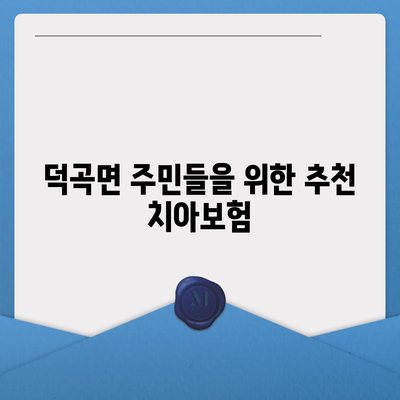 덕곡면 주민들을 위한 추천 치아보험

M